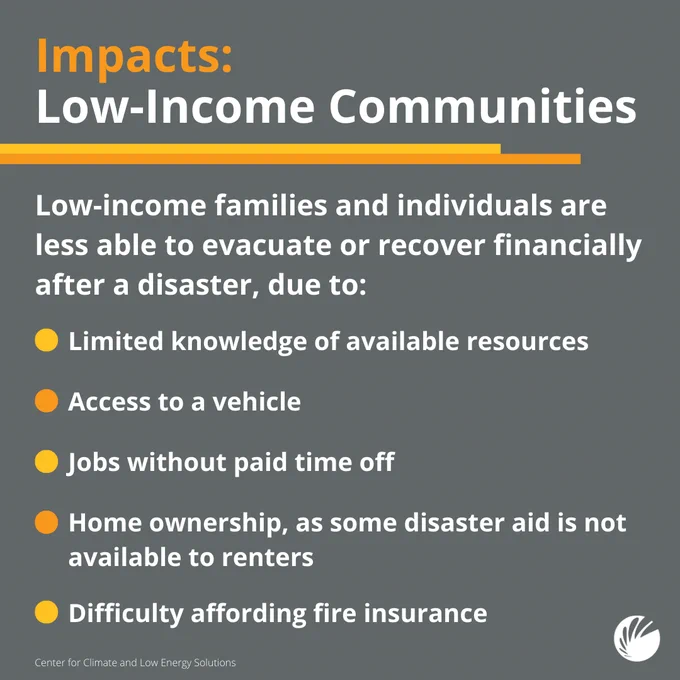 Impacts:
Low-Income Communities

Low-income families and individuals are less able to evacuate or recover financially after a disaster, due to:

Limited knowledge of available resources

Access to a vehicle

Jobs without paid time off

Home ownership, as some disaster aid is not available to renters

Difficulty affording fire insurance

Center for Climate and Low Energy Solutions